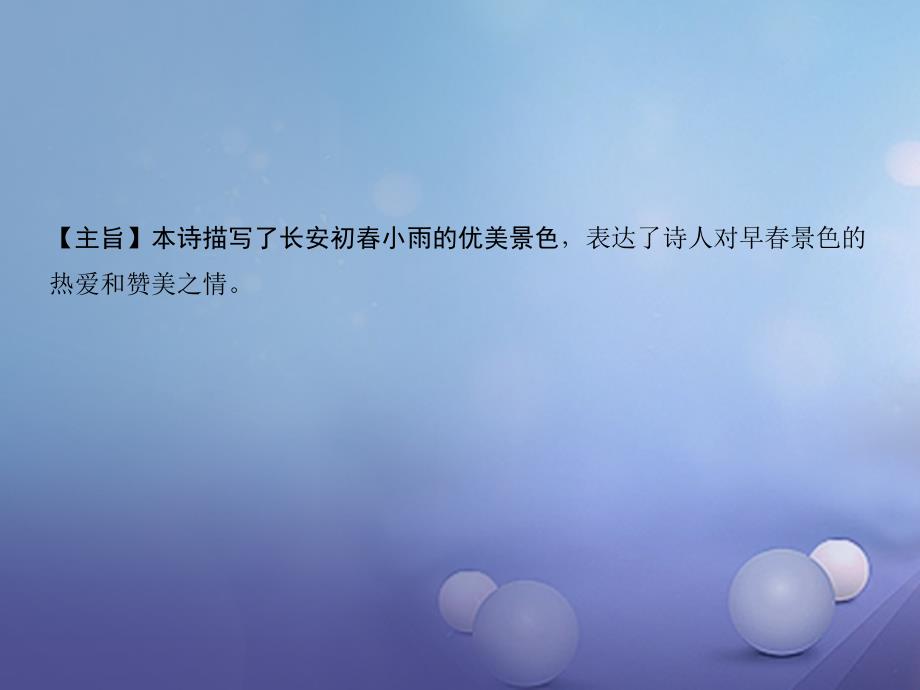 【主旨】本诗描写了长安初春小雨的优美景色，表达了诗人对早春景色的热爱和赞美之情。